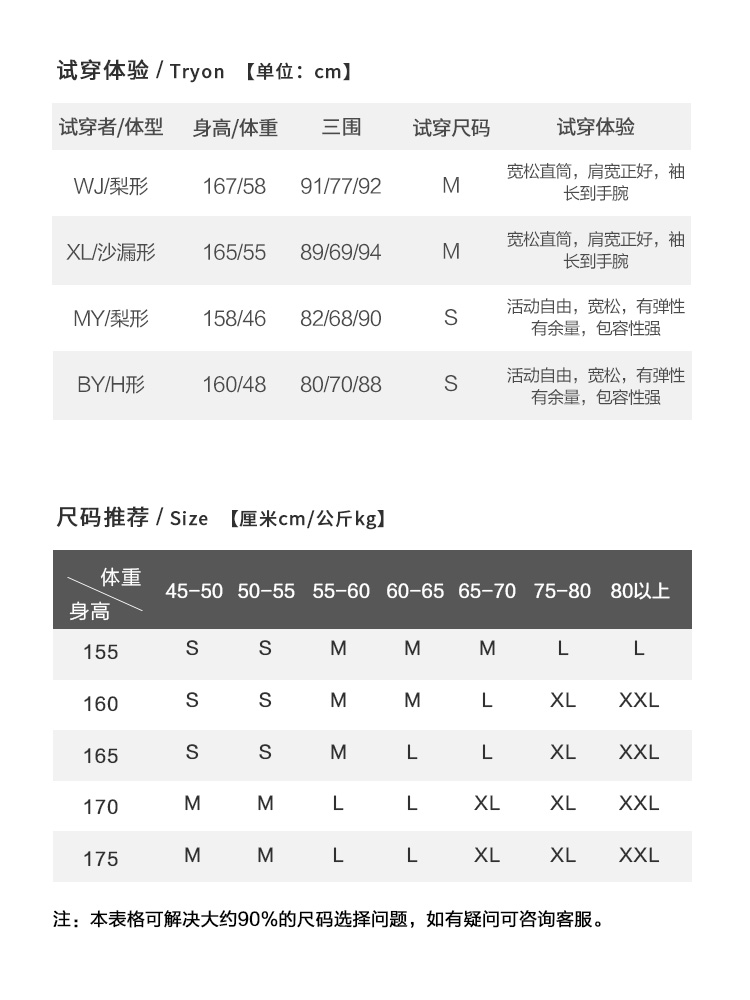 试穿体验 / Tryon 【单位：cm】

| 试穿者/体型 | 身高/体重 | 三围 | 试穿尺码 | 试穿体验 |
|---|---|---|---|---|
| WJ/梨形 | 167/58 | 91/77/92 | M | 宽松直筒，肩宽正好，袖长到手腕 |
| XL/沙漏形 | 165/55 | 89/69/94 | M | 宽松直筒，肩宽正好，袖长到手腕 |
| MY/梨形 | 158/46 | 82/68/90 | S | 活动自由，宽松，有弹性有余量，包容性强 |
| BY/H形 | 160/48 | 80/70/88 | S | 活动自由，宽松，有弹性有余量，包容性强 |

尺码推荐 / Size 【厘米cm/公斤kg】

| 体重 身高 | 45-50 | 50-55 | 55-60 | 60-65 | 65-70 | 75-80 | 80以上 |
|---|---|---|---|---|---|---|---|
| 155 | S | S | M | M | M | L | L |
| 160 | S | S | M | M | L | XL | XXL |
| 165 | S | S | M | L | L | XL | XXL |
| 170 | M | M | L | L | XL | XL | XXL |
| 175 | M | M | L | L | XL | XL | XXL |

注：本表格可解决大约90%的尺码选择问题，如有疑问可咨询客服。